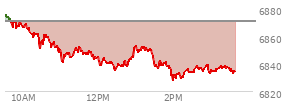 6880
6860
6840
6820
10AM
12PM
2PM